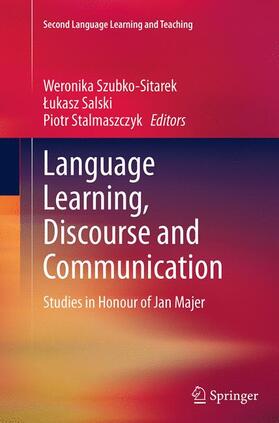 Second Language Learning and Teaching

Weronika Szubko-Sitarek
Łukasz Salski
Piotr Stalmaszczyk Editors

Language Learning, Discourse and Communication

Studies in Honour of Jan Majer

Springer